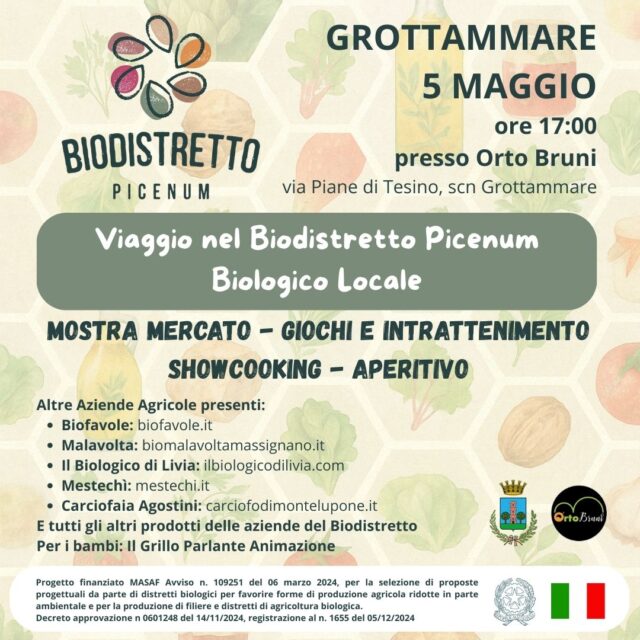 BIODISTRETTO
PICENUM

GROTTAMMARE
5 MAGGIO
ore 17:00
presso Orto Bruni
via Piane di Tesino, scn Grottammare

Viaggio nel Biodistretto Picenum
Biologico Locale

MOSTRA MERCATO - GIOCHI E INTRATTENIMENTO
SHOWCOOKING - APERITIVO

Altre Aziende Agricole presenti:
- Biofavole: biofavole.it
- Malavolta: biomalavoltamassignano.it
- Il Biologico di Livia: ilbiologicodilivia.com
- Mestechì: mestechi.it
- Carciofaia Agostini: carciofodimontelupone.it

E tutti gli altri prodotti delle aziende del Biodistretto
Per i bambi: Il Grillo Parlante Animazione

Orto Bruni

Progetto finanziato MASAF Avviso n. 109251 del 06 marzo 2024, per la selezione di proposte progettuali da parte di distretti biologici per favorire forme di produzione agricola ridotte in parte ambientale e per la produzione di filiere e distretti di agricoltura biologica.
Decreto approvazione n 0601248 del 14/11/2024, registrazione al n. 1655 del 05/12/2024